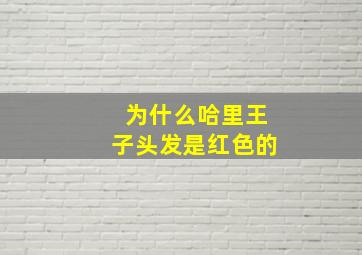 为什么哈里王子头发是红色的